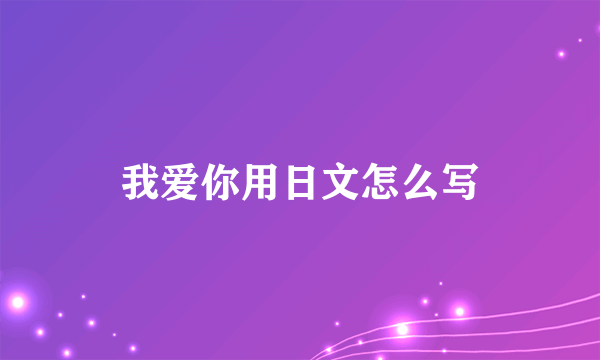 我爱你用日文怎么写